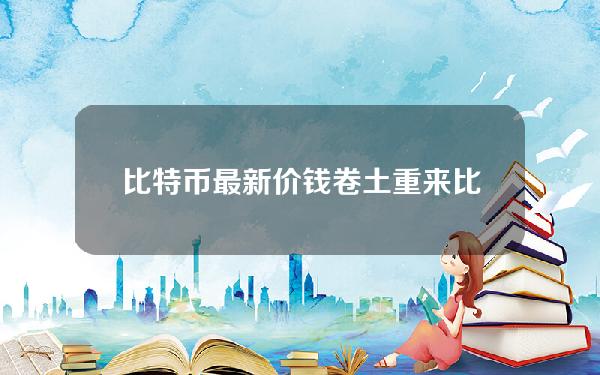 比特币最新价钱卷土重来比